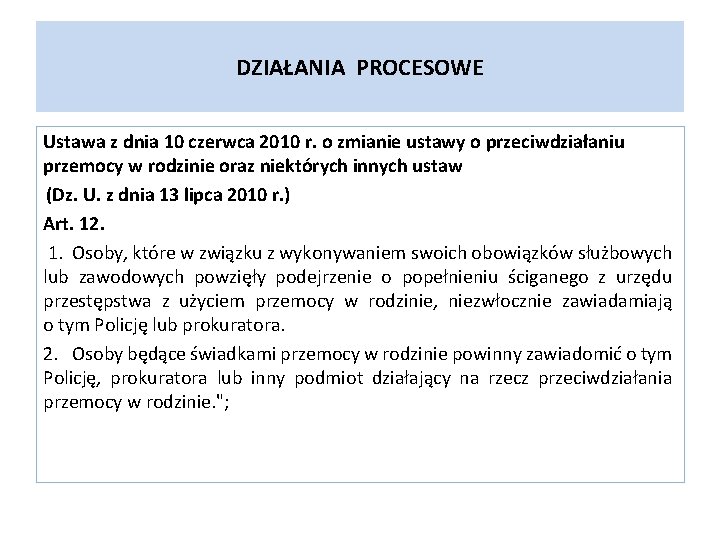 DZIAŁANIA PROCESOWE

Ustawa z dnia 10 czerwca 2010 r. o zmianie ustawy o przeciwdziałaniu przemocy w rodzinie oraz niektórych innych ustaw

(Dz. U. z dnia 13 lipca 2010 r.)

Art. 12.

1. Osoby, które w związku z wykonywaniem swoich obowiązków służbowych lub zawodowych powzięły podejrzenie o popełnieniu ściganego z urzędu przestępstwa z użyciem przemocy w rodzinie, niezwłocznie zawiadamiają o tym Policję lub prokuratora.

2. Osoby będące świadkami przemocy w rodzinie powinny zawiadomić o tym Policję, prokuratora lub inny podmiot działający na rzecz przeciwdziałania przemocy w rodzinie.";